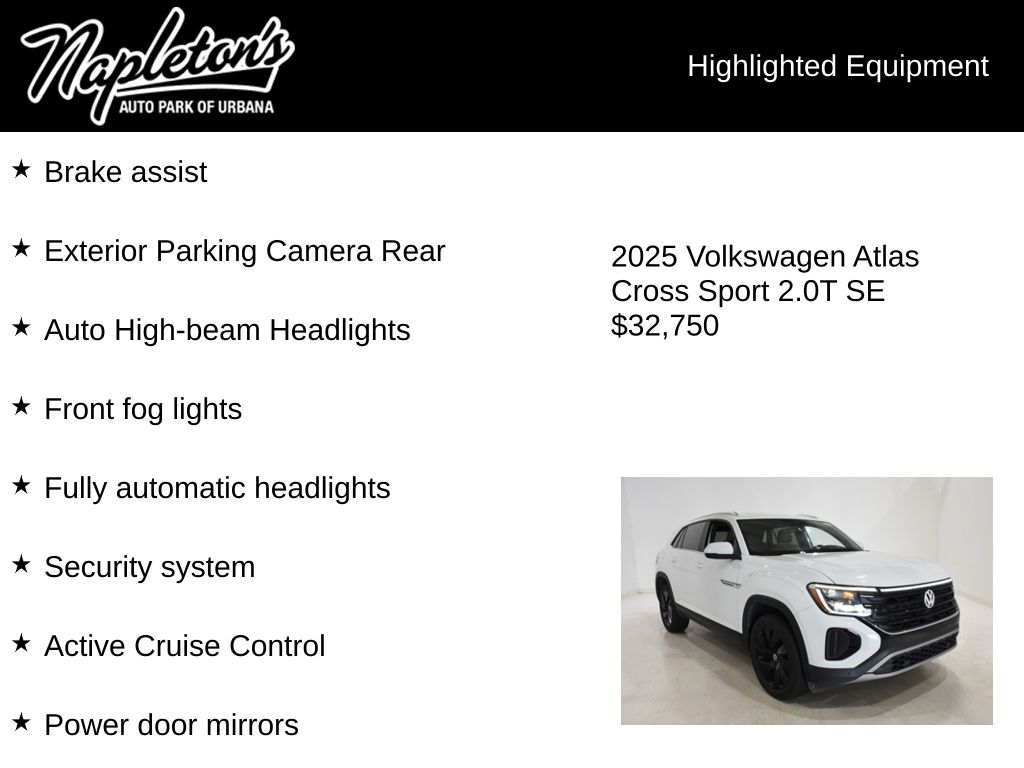 Napleton's
AUTO PARK OF URBANA

Highlighted Equipment

★ Brake assist

★ Exterior Parking Camera Rear

★ Auto High-beam Headlights

★ Front fog lights

★ Fully automatic headlights

★ Security system

★ Active Cruise Control

★ Power door mirrors

2025 Volkswagen Atlas Cross Sport 2.0T SE
$32,750